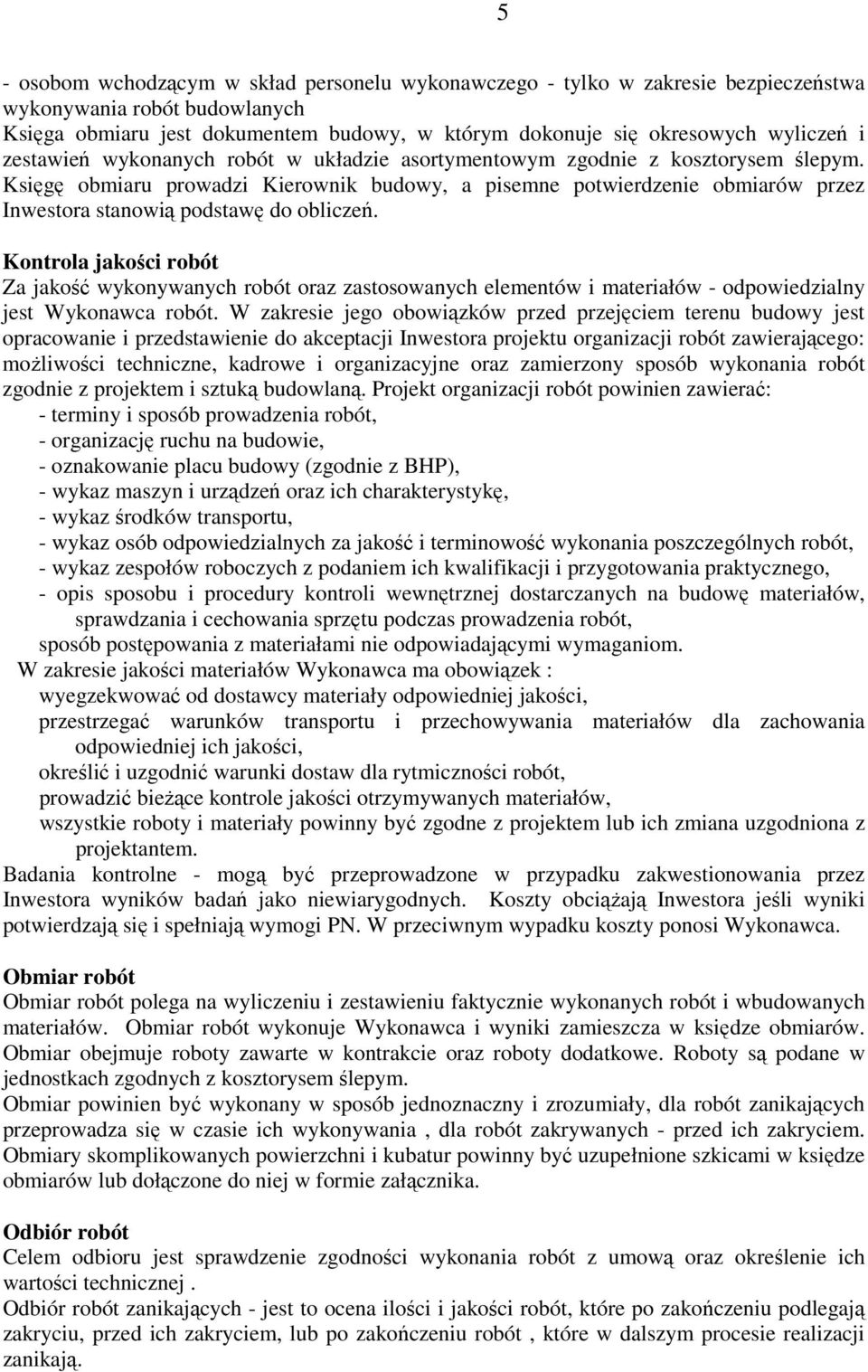 5

- osobom wchodzącym w skład personelu wykonawczego - tylko w zakresie bezpieczeństwa wykonywania robót budowlanych
Księga obmiaru jest dokumentem budowy, w którym dokonuje się okresowych wyliczeń i zestawień wykonanych robót w układzie asortymentowym zgodnie z kosztorysem ślepym. Księgę obmiaru prowadzi Kierownik budowy, a pisemne potwierdzenie obmiarów przez Inwestora stanowią podstawę do obliczeń.

Kontrola jakości robót
Za jakość wykonywanych robót oraz zastosowanych elementów i materiałów - odpowiedzialny jest Wykonawca robót. W zakresie jego obowiązków przed przejęciem terenu budowy jest opracowanie i przedstawienie do akceptacji Inwestora projektu organizacji robót zawierającego: możliwości techniczne, kadrowe i organizacyjne oraz zamierzony sposób wykonania robót zgodnie z projektem i sztuką budowlaną. Projekt organizacji robót powinien zawierać:
- terminy i sposób prowadzenia robót,
- organizację ruchu na budowie,
- oznakowanie placu budowy (zgodnie z BHP),
- wykaz maszyn i urządzeń oraz ich charakterystykę,
- wykaz środków transportu,
- wykaz osób odpowiedzialnych za jakość i terminowość wykonania poszczególnych robót,
- wykaz zespołów roboczych z podaniem ich kwalifikacji i przygotowania praktycznego,
- opis sposobu i procedury kontroli wewnętrznej dostarczanych na budowę materiałów, sprawdzania i cechowania sprzętu podczas prowadzenia robót,
sposób postępowania z materiałami nie odpowiadającymi wymaganiom.
W zakresie jakości materiałów Wykonawca ma obowiązek :
wyegzekwować od dostawcy materiały odpowiedniej jakości,
przestrzegać warunków transportu i przechowywania materiałów dla zachowania odpowiedniej ich jakości,
określić i uzgodnić warunki dostaw dla rytmiczności robót,
prowadzić bieżące kontrole jakości otrzymywanych materiałów,
wszystkie roboty i materiały powinny być zgodne z projektem lub ich zmiana uzgodniona z projektantem.
Badania kontrolne - mogą być przeprowadzone w przypadku zakwestionowania przez Inwestora wyników badań jako niewiarygodnych. Koszty obciążają Inwestora jeśli wyniki potwierdzają się i spełniają wymogi PN. W przeciwnym wypadku koszty ponosi Wykonawca.

Obmiar robót
Obmiar robót polega na wyliczeniu i zestawieniu faktycznie wykonanych robót i wbudowanych materiałów. Obmiar robót wykonuje Wykonawca i wyniki zamieszcza w księdze obmiarów. Obmiar obejmuje roboty zawarte w kontrakcie oraz roboty dodatkowe. Roboty są podane w jednostkach zgodnych z kosztorysem ślepym.
Obmiar powinien być wykonany w sposób jednoznaczny i zrozumiały, dla robót zanikających przeprowadza się w czasie ich wykonywania , dla robót zakrywanych - przed ich zakryciem. Obmiary skomplikowanych powierzchni i kubatur powinny być uzupełnione szkicami w księdze obmiarów lub dołączone do niej w formie załącznika.

Odbiór robót
Celem odbioru jest sprawdzenie zgodności wykonania robót z umową oraz określenie ich wartości technicznej .
Odbiór robót zanikających - jest to ocena ilości i jakości robót, które po zakończeniu podlegają zakryciu, przed ich zakryciem, lub po zakończeniu robót , które w dalszym procesie realizacji zanikają.